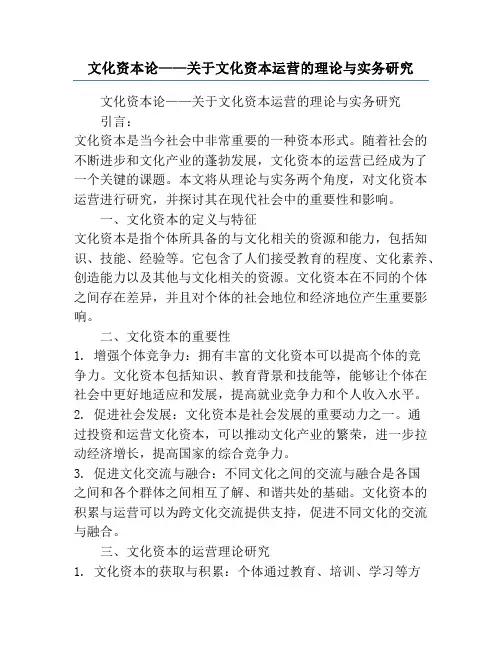 文化资本论——关于文化资本运营的理论与实务研究

文化资本论——关于文化资本运营的理论与实务研究

引言：

文化资本是当今社会中非常重要的一种资本形式。随着社会的不断进步和文化产业的蓬勃发展，文化资本的运营已经成为了一个关键的课题。本文将从理论与实务两个角度，对文化资本运营进行研究，并探讨其在现代社会中的重要性和影响。

一、文化资本的定义与特征

文化资本是指个体所具备的与文化相关的资源和能力，包括知识、技能、经验等。它包含了人们接受教育的程度、文化素养、创造能力以及其他与文化相关的资源。文化资本在不同的个体之间存在差异，并且对个体的社会地位和经济地位产生重要影响。

二、文化资本的重要性

1. 增强个体竞争力：拥有丰富的文化资本可以提高个体的竞争力。文化资本包括知识、教育背景和技能等，能够让个体在社会中更好地适应和发展，提高就业竞争力和个人收入水平。

2. 促进社会发展：文化资本是社会发展的重要动力之一。通过投资和运营文化资本，可以推动文化产业的繁荣，进一步拉动经济增长，提高国家的综合竞争力。

3. 促进文化交流与融合：不同文化之间的交流与融合是各国之间和各个群体之间相互了解、和谐共处的基础。文化资本的积累与运营可以为跨文化交流提供支持，促进不同文化的交流与融合。

三、文化资本的运营理论研究

1. 文化资本的获取与积累：个体通过教育、培训、学习等方